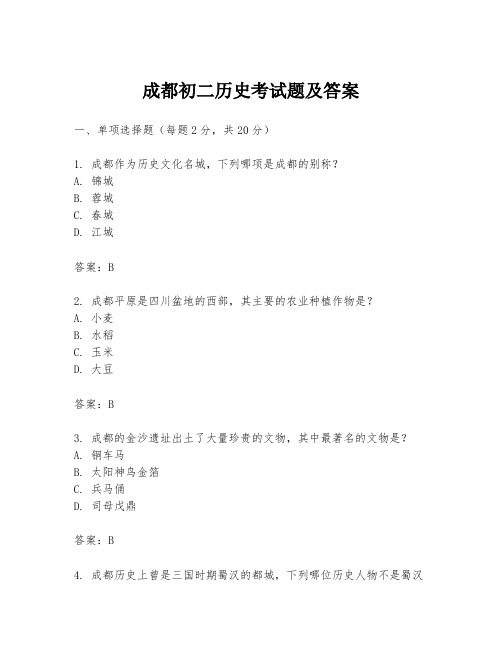 成都初二历史考试题及答案

一、单项选择题（每题2分，共20分）

1. 成都作为历史文化名城，下列哪项是成都的别称？
A. 锦城
B. 蓉城
C. 春城
D. 江城

答案：B

2. 成都平原是四川盆地的西部，其主要的农业种植作物是？
A. 小麦
B. 水稻
C. 玉米
D. 大豆

答案：B

3. 成都的金沙遗址出土了大量珍贵的文物，其中最著名的文物是？
A. 铜车马
B. 太阳神鸟金箔
C. 兵马俑
D. 司母戊鼎

答案：B

4. 成都历史上曾是三国时期蜀汉的都城，下列哪位历史人物不是蜀汉